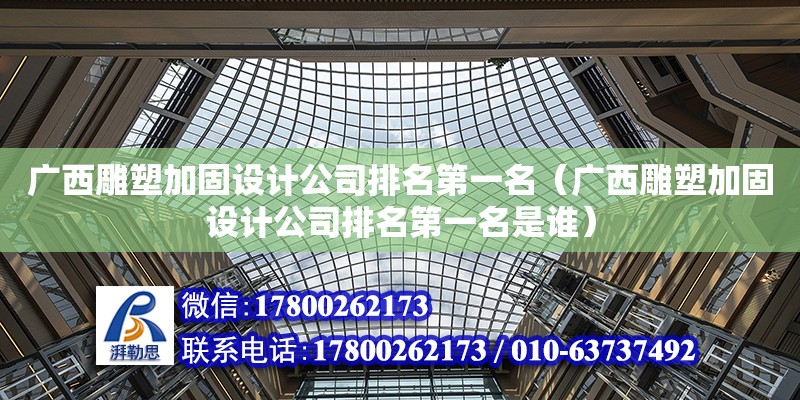 广西雕塑加固设计公司排名第一名（广西雕塑加固设计公司排名第一名是谁）

湃勒思

微信:17800262173

联系电话:17800262173 / 010-63737492